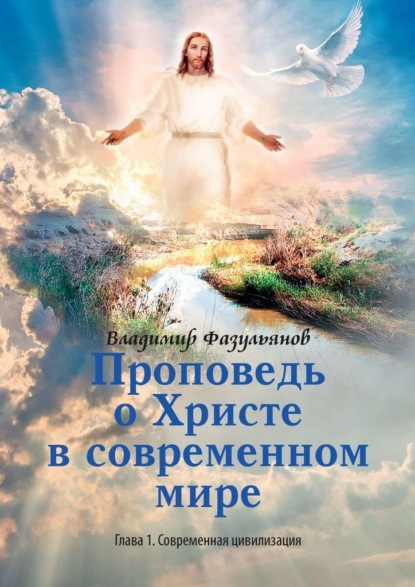 Владимир Фазульянов

Проповедь о Христе в современном мире

Глава 1. Современная цивилизация